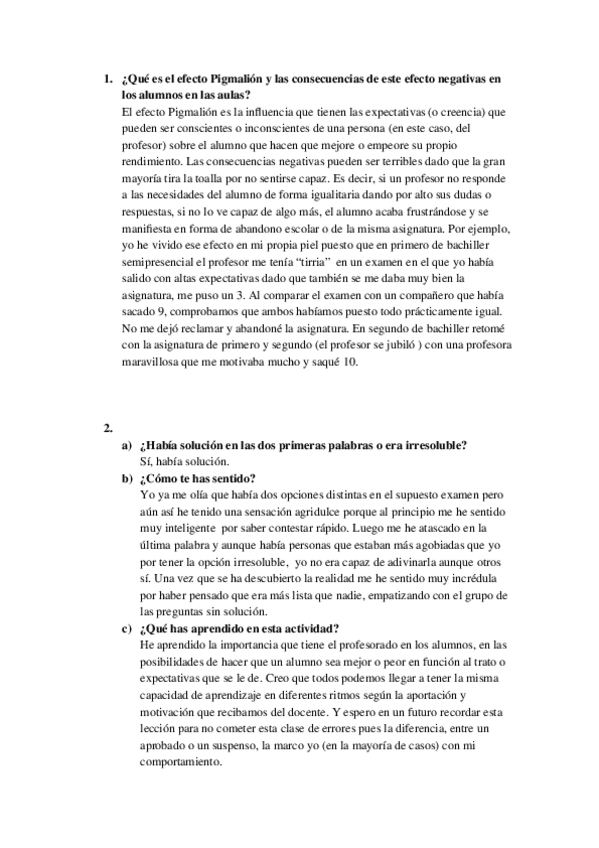 1. ¿Qué es el efecto Pigmalión y las consecuencias de este efecto negativas en los alumnos en las aulas?
El efecto Pigmalión es la influencia que tienen las expectativas (o creencia) que pueden ser conscientes o inconscientes de una persona (en este caso, del profesor) sobre el alumno que hacen que mejore o empeore su propio rendimiento. Las consecuencias negativas pueden ser terribles dado que la gran mayoría tira la toalla por no sentirse capaz. Es decir, si un profesor no responde a las necesidades del alumno de forma igualitaria dando por alto sus dudas o respuestas, si no lo ve capaz de algo más, el alumno acaba frustrándose y se manifiesta en forma de abandono escolar o de la misma asignatura. Por ejemplo, yo he vivido ese efecto en mi propia piel puesto que en primero de bachiller semipresencial el profesor me tenía "tirria" en un examen en el que yo había salido con altas expectativas dado que también se me daba muy bien la asignatura, me puso un 3. Al comparar el examen con un compañero que había sacado 9, comprobamos que ambos habíamos puesto todo prácticamente igual. No me dejó reclamar y abandoné la asignatura. En segundo de bachiller retomé con la asignatura de primero y segundo (el profesor se jubiló ) con una profesora maravillosa que me motivaba mucho y saqué 10.

2.
a) ¿Había solución en las dos primeras palabras o era irresoluble?
Sí, había solución.
b) ¿Cómo te has sentido?
Yo ya me olía que había dos opciones distintas en el supuesto examen pero aún así he tenido una sensación agridulce porque al principio me he sentido muy inteligente por saber contestar rápido. Luego me he atascado en la última palabra y aunque había personas que estaban más agobiadas que yo por tener la opción irresoluble, yo no era capaz de adivinarla aunque otros sí. Una vez que se ha descubierto la realidad me he sentido muy incrédula por haber pensado que era más lista que nadie, empatizando con el grupo de las preguntas sin solución.
c) ¿Qué has aprendido en esta actividad?
He aprendido la importancia que tiene el profesorado en los alumnos, en las posibilidades de hacer que un alumno sea mejor o peor en función al trato o expectativas que se le de. Creo que todos podemos llegar a tener la misma capacidad de aprendizaje en diferentes ritmos según la aportación y motivación que recibamos del docente. Y espero en un futuro recordar esta lección para no cometer esta clase de errores pues la diferencia, entre un aprobado o un suspenso, la marco yo (en la mayoría de casos) con mi comportamiento.